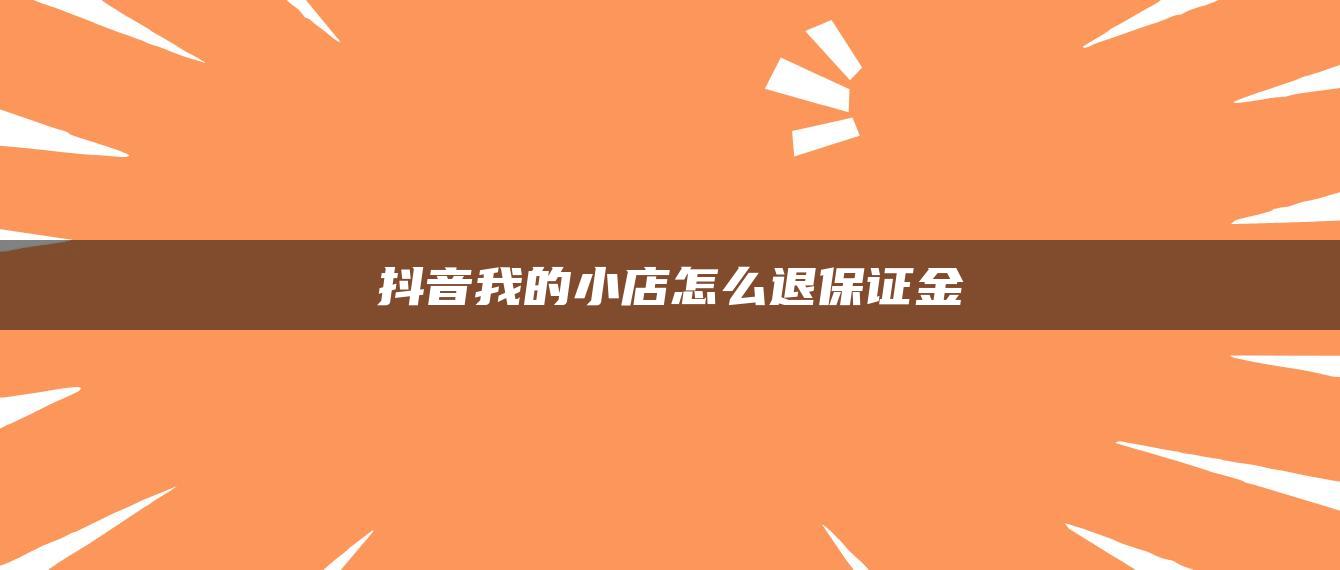 抖音我的小店怎么退保证金